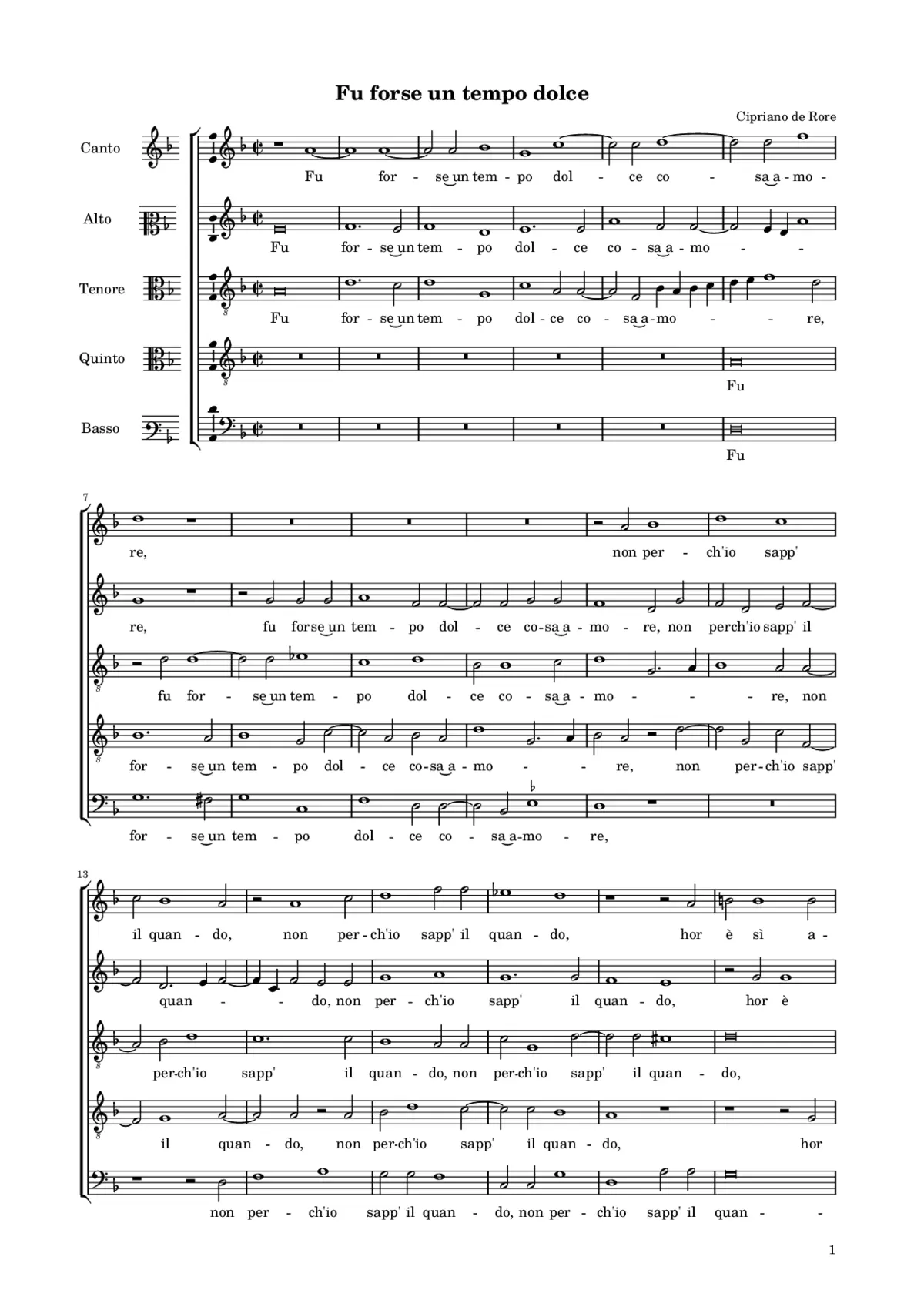 Fu forse un tempo dolce

Cipriano de Rore

Canto
Fu for - se un tem - po dol - ce co - sa a - mo -

Alto
Fu for - se un tem - po dol - ce co - sa a - mo - -

Tenore
Fu for - se un tem - po dol - ce co - sa a - mo - - re,

Quinto
Fu

Basso
Fu

7
re, non per - ch'io sapp'

re, fu for se un tem - po dol - ce co - sa a - mo - re, non perch'io sapp' il

fu for - se un tem - po dol - ce co - sa a - mo - - - re, non

for - se un tem - po dol - ce co - sa a - mo - - re, non per - ch'io sapp'

for - se un tem - po dol - ce co - sa a - mo - re,

13
il quan - do, non per - ch'io sapp' il quan - do, hor è sì a -

quan - - do, non per - ch'io sapp' il quan - do, hor è

per - ch'io sapp' il quan - do, non per - ch'io sapp' il quan - do,

il quan - do, non per - ch'io sapp' il quan - do, hor

non per - ch'io sapp' il quan - do, non per - ch'io sapp' il quan - -

1